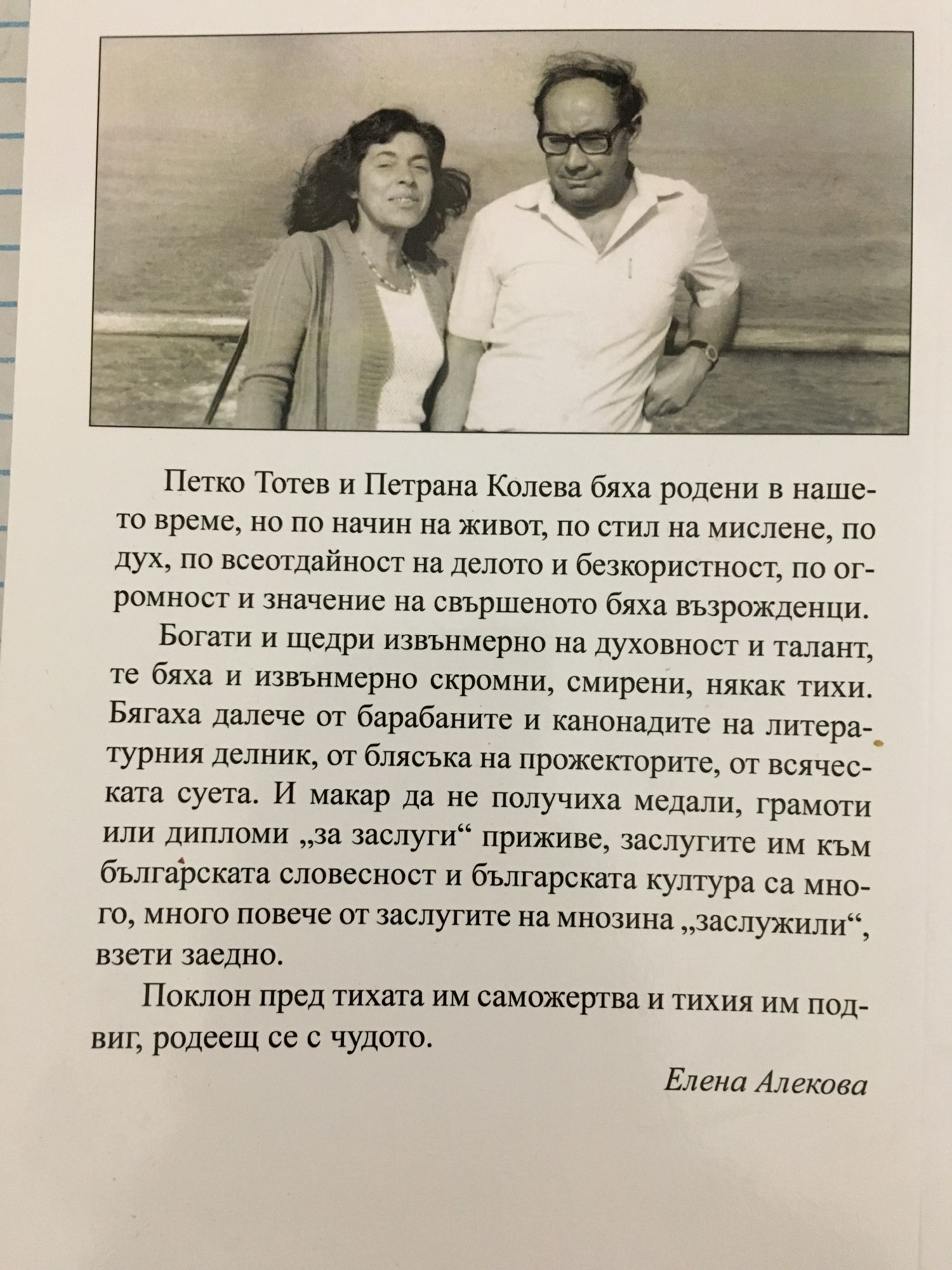 Петко Тотев и Петрана Колева бяха родени в нашето време, но по начин на живот, по стил на мислене, по дух, по всеотдайност на делото и безкористност, по огромност и значение на свършеното бяха възрожденци.

Богати и щедри извънмерно на духовност и талант, те бяха и извънмерно скромни, смирени, някак тихи. Бягаха далече от барабаните и канонадите на литературния делник, от блясъка на прожекторите, от всяческата суета. И макар да не получиха медали, грамоти или дипломи „за заслуги“ приживе, заслугите им към българската словесност и българската култура са много, много повече от заслугите на мнозина „заслужили“, взети заедно.

Поклон пред тихата им саможертва и тихия им подвиг, родеещ се с чудото.

Елена Алекова